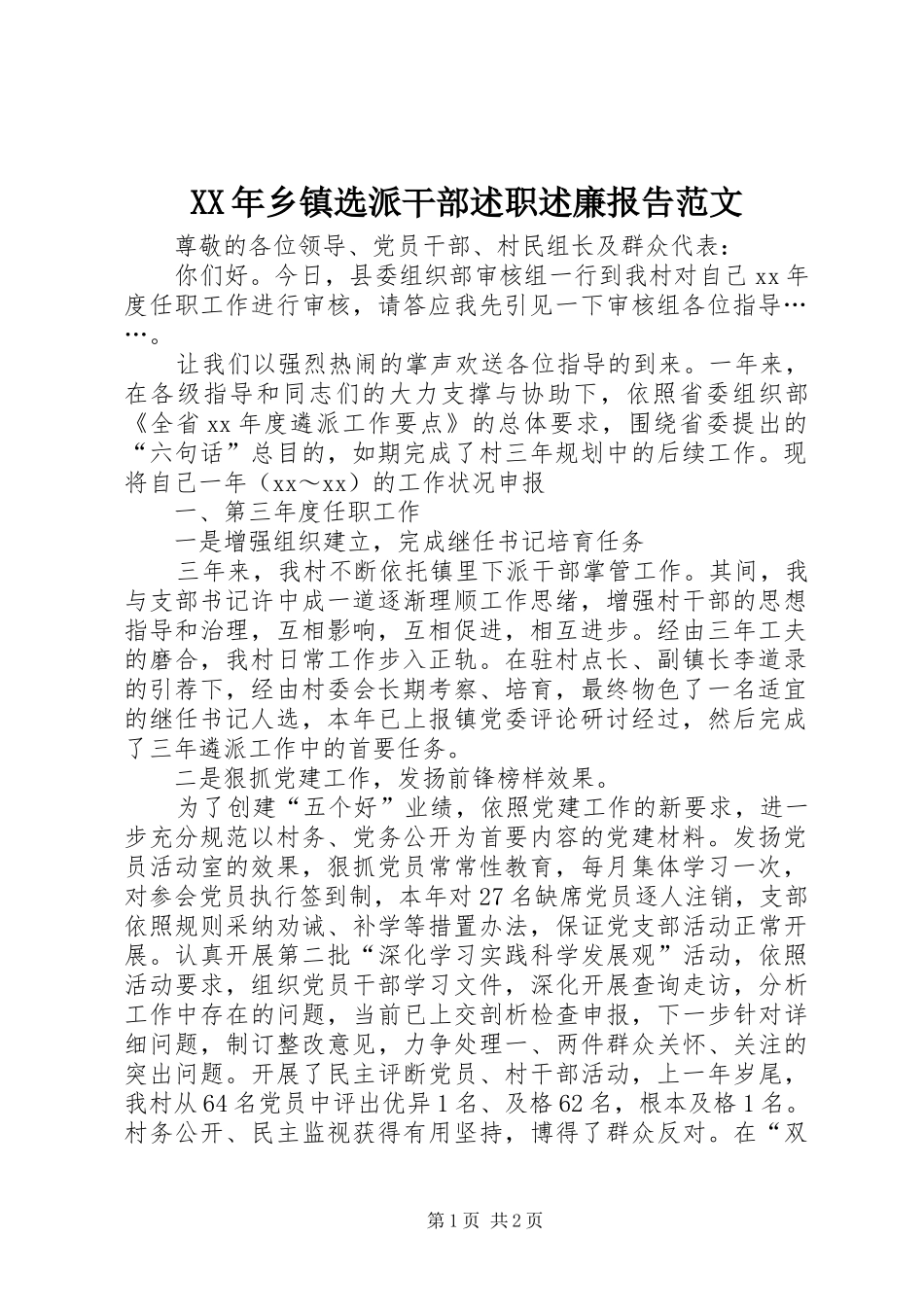 XX年乡镇选派干部述职述廉报告范文

尊敬的各位领导、党员干部、村民组长及群众代表：

你们好。今日，县委组织部审核组一行到我村对自己xx年度任职工作进行审核，请答应我先引见一下审核组各位指导……。

让我们以强烈热闹的掌声欢送各位指导的到来。一年来，在各级指导和同志们的大力支撑与协助下，依照省委组织部《全省xx年度遴派工作要点》的总体要求，围绕省委提出的“六句话”总目的，如期完成了村三年规划中的后续工作。现将自己一年（xx～xx）的工作状况申报

一、第三年度任职工作

一是增强组织建立，完成继任书记培育任务

三年来，我村不断依托镇里下派干部掌管工作。其间，我与支部书记许中成一道逐渐理顺工作思绪，增强村干部的思想指导和治理，互相影响，互相促进，相互进步。经由三年工夫的磨合，我村日常工作步入正轨。在驻村点长、副镇长李道录的引荐下，经由村委会长期考察、培育，最终物色了一名适宜的继任书记人选，本年已上报镇党委评论研讨经过，然后完成了三年遴派工作中的首要任务。

二是狠抓党建工作，发扬前锋榜样效果。

为了创建“五个好”业绩，依照党建工作的新要求，进一步充分规范以村务、党务公开为首要内容的党建材料。发扬党员活动室的效果，狠抓党员常常性教育，每月集体学习一次，对参会党员执行签到制，本年对27名缺席党员逐人注销，支部依照规则采纳劝诫、补学等措置办法，保证党支部活动正常开展。认真开展第二批“深化学习实践科学发展观”活动，依照活动要求，组织党员干部学习文件，深化开展查询走访，分析工作中存在的问题，当前已上交剖析检查申报，下一步针对详细问题，制订整改意见，力争处理一、两件群众关怀、关注的突出问题。开展了民主评断党员、村干部活动，上一年岁尾，我村从64名党员中评出优异1名、及格62名，根本及格1名。村务公开、民主监视获得有用坚持，博得了群众反对。在“双

第1页 共2页